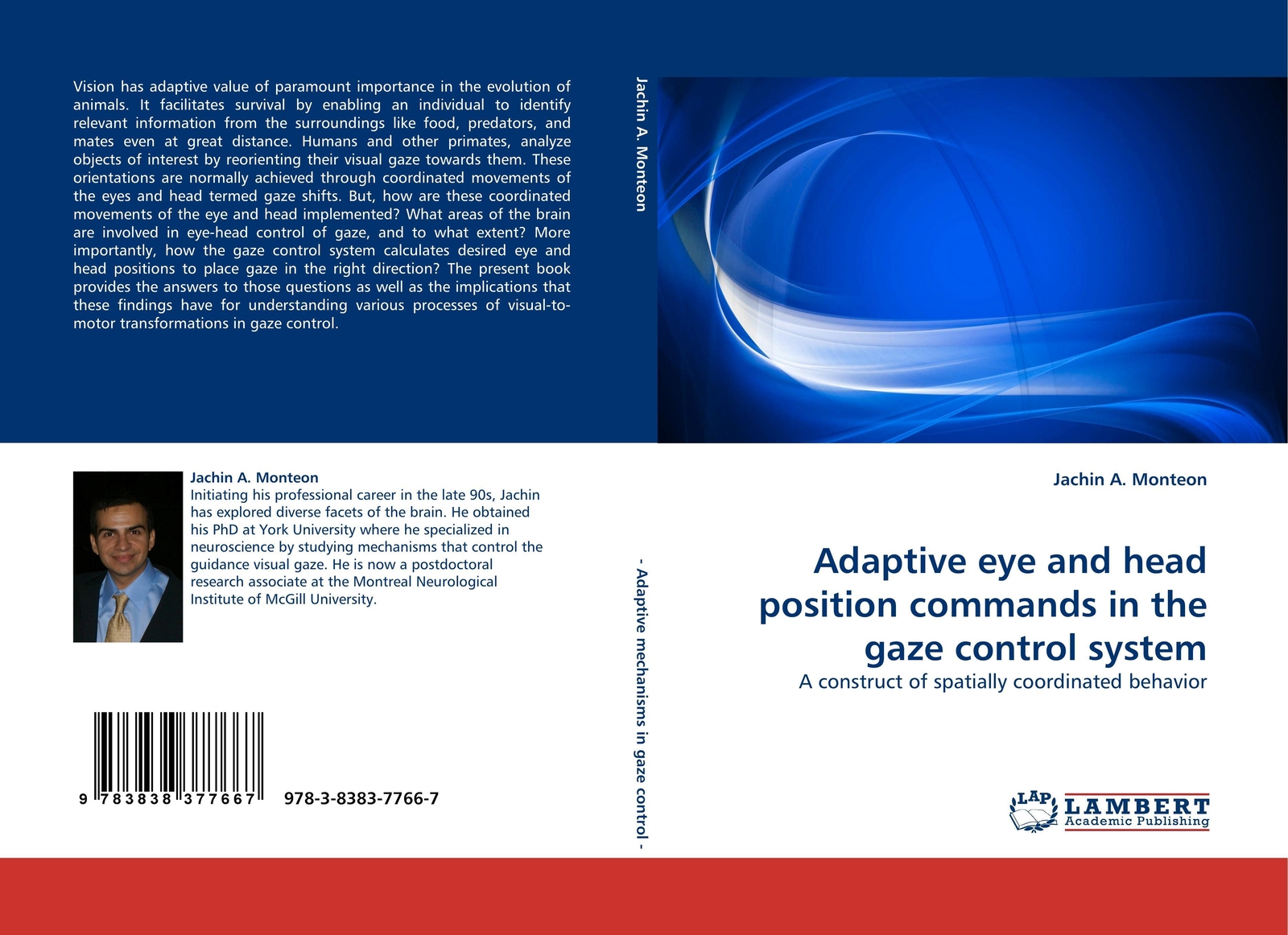 Vision has adaptive value of paramount importance in the evolution of animals. It facilitates survival by enabling an individual to identify relevant information from the surroundings like food, predators, and mates even at great distance. Humans and other primates, analyze objects of interest by reorienting their visual gaze towards them. These orientations are normally achieved through coordinated movements of the eyes and head termed gaze shifts. But, how are these coordinated movements of the eye and head implemented? What areas of the brain are involved in eye-head control of gaze, and to what extent? More importantly, how the gaze control system calculates desired eye and head positions to place gaze in the right direction? The present book provides the answers to those questions as well as the implications that these findings have for understanding various processes of visual-to-motor transformations in gaze control.

Jachin A. Monteon
Initiating his professional career in the late 90s, Jachin has explored diverse facets of the brain. He obtained his PhD at York University where he specialized in neuroscience by studying mechanisms that control the guidance visual gaze. He is now a postdoctoral research associate at the Montreal Neurological Institute of McGill University.

9 783838 377667 978-3-8383-7766-7

Jachin A. Monteon

- Adaptive mechanisms in gaze control -

Jachin A. Monteon

Adaptive eye and head position commands in the gaze control system

A construct of spatially coordinated behavior

LAP LAMBERT
Academic Publishing